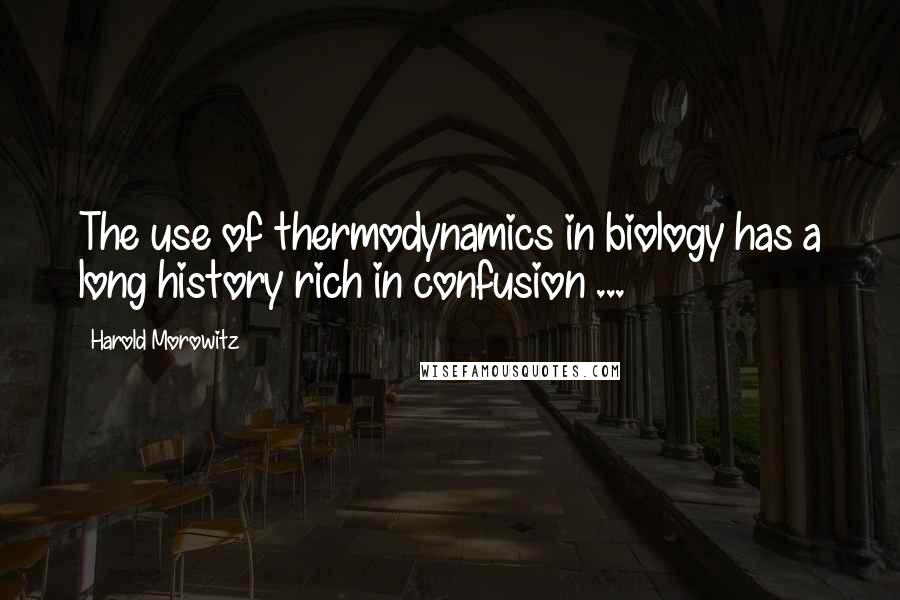 The use of thermodynamics in biology has a long history rich in confusion ...

Harold Morowitz

WISEFAMOUSQUOTES.COM